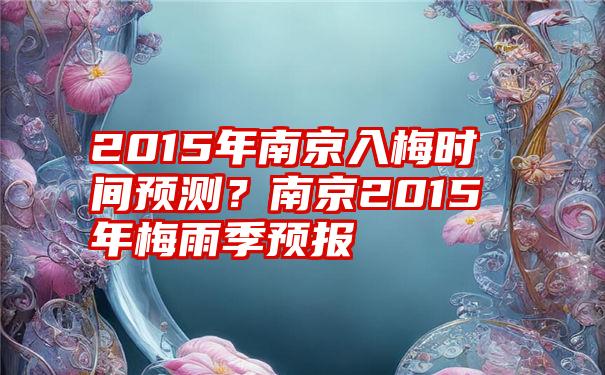 2015年南京入梅时间预测？南京2015年梅雨季预报